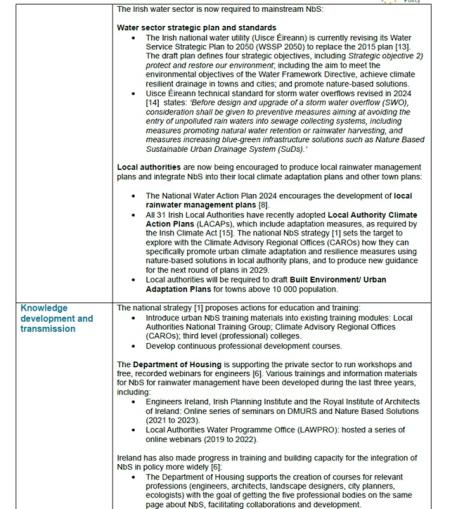 | | |
|---|---|
| | The Irish water sector is now required to mainstream NbS:<br><br>**Water sector strategic plan and standards**<br>• The Irish national water utility (Uisce Éireann) is currently revising its Water Service Strategic Plan to 2050 (WSSP 2050) to replace the 2015 plan [13]. The draft plan defines four strategic objectives, including *Strategic objective 2) protect and restore our environment*; including the aim to meet the environmental objectives of the Water Framework Directive, achieve climate resilient drainage in towns and cities; and promote nature-based solutions.<br>• Uisce Éireann technical standard for storm water overflows revised in 2024 [14] states: *'Before design and upgrade of a storm water overflow (SWO), consideration shall be given to preventive measures aiming at avoiding the entry of unpolluted rain waters into sewage collecting systems, including measures promoting natural water retention or rainwater harvesting, and measures increasing blue-green infrastructure solutions such as Nature Based Sustainable Urban Drainage System (SuDs).'*<br><br>**Local authorities** are now being encouraged to produce local rainwater management plans and integrate NbS into their local climate adaptation plans and other town plans:<br><br>• The National Water Action Plan 2024 encourages the development of **local rainwater management plans** [8].<br>• All 31 Irish Local Authorities have recently adopted **Local Authority Climate Action Plans** (LACAPs), which include adaptation measures, as required by the Irish Climate Act [15]. The national NbS strategy [1] sets the target to explore with the Climate Advisory Regional Offices (CAROs) how they can specifically promote urban climate adaptation and resilience measures using nature-based solutions in local authority plans, and to produce new guidance for the next round of plans in 2029.<br>• Local authorities will be required to draft **Built Environment/ Urban Adaptation Plans** for towns above 10 000 population. |
| **Knowledge development and transmission** | The national strategy [1] proposes actions for education and training:<br>• Introduce urban NbS training materials into existing training modules: Local Authorities National Training Group; Climate Advisory Regional Offices (CAROs); third level (professional) colleges.<br>• Develop continuous professional development courses.<br><br>The **Department of Housing** is supporting the private sector to run workshops and free, recorded webinars for engineers [6]. Various trainings and information materials for NbS for rainwater management have been developed during the last three years, including:<br>• Engineers Ireland, Irish Planning Institute and the Royal Institute of Architects of Ireland: Online series of seminars on DMURS and Nature Based Solutions (2021 to 2023).<br>• Local Authorities Water Programme Office (LAWPRO): hosted a series of online webinars (2019 to 2022).<br><br>Ireland has also made progress in training and building capacity for the integration of NbS in policy more widely [6]:<br>• The Department of Housing supports the creation of courses for relevant professions (engineers, architects, landscape designers, city planners, ecologists) with the goal of getting the five professional bodies on the same page about NbS, facilitating collaborations and development. |